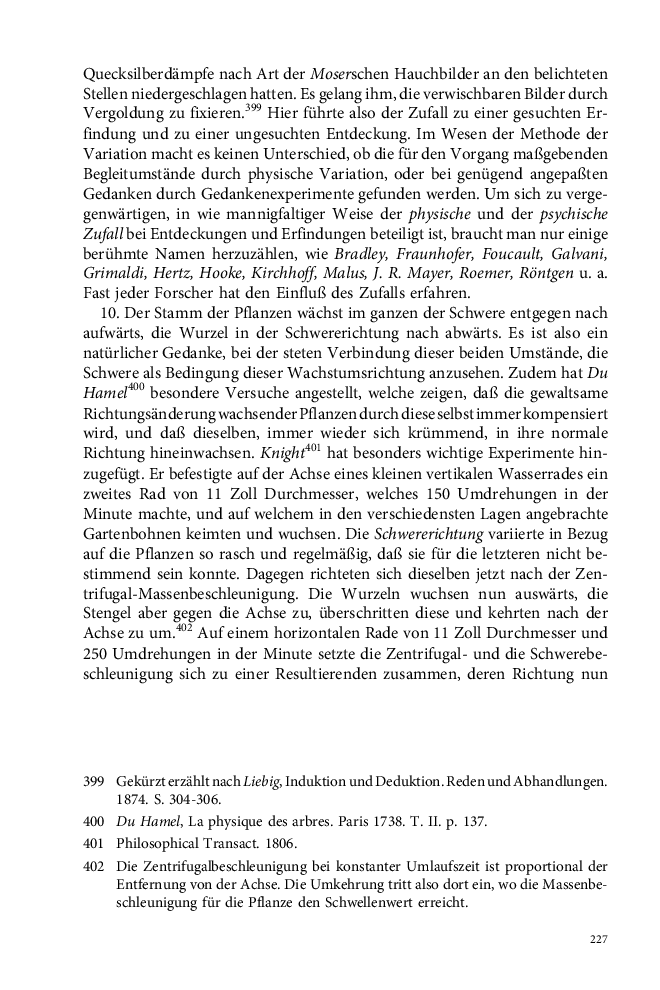 Quecksilberdämpfe nach Art der *Moser*schen Hauchbilder an den belichteten Stellen niedergeschlagen hatten. Es gelang ihm, die verwischbaren Bilder durch Vergoldung zu fixieren.$^{399}$ Hier führte also der Zufall zu einer gesuchten Erfindung und zu einer ungesuchten Entdeckung. Im Wesen der Methode der Variation macht es keinen Unterschied, ob die für den Vorgang maßgebenden Begleitumstände durch physische Variation, oder bei genügend angepaßten Gedanken durch Gedankenexperimente gefunden werden. Um sich zu vergegenwärtigen, in wie mannigfaltiger Weise der *physische* und der *psychische Zufall* bei Entdeckungen und Erfindungen beteiligt ist, braucht man nur einige berühmte Namen herzuzählen, wie *Bradley, Fraunhofer, Foucault, Galvani, Grimaldi, Hertz, Hooke, Kirchhoff, Malus, J. R. Mayer, Roemer, Röntgen* u. a. Fast jeder Forscher hat den Einfluß des Zufalls erfahren.

10. Der Stamm der Pflanzen wächst im ganzen der Schwere entgegen nach aufwärts, die Wurzel in der Schwererichtung nach abwärts. Es ist also ein natürlicher Gedanke, bei der steten Verbindung dieser beiden Umstände, die Schwere als Bedingung dieser Wachstumsrichtung anzusehen. Zudem hat *Du Hamel*$^{400}$ besondere Versuche angestellt, welche zeigen, daß die gewaltsame Richtungsänderung wachsender Pflanzen durch diese selbst immer kompensiert wird, und daß dieselben, immer wieder sich krümmend, in ihre normale Richtung hineinwachsen. *Knight*$^{401}$ hat besonders wichtige Experimente hinzugefügt. Er befestigte auf der Achse eines kleinen vertikalen Wasserrades ein zweites Rad von 11 Zoll Durchmesser, welches 150 Umdrehungen in der Minute machte, und auf welchem in den verschiedensten Lagen angebrachte Gartenbohnen keimten und wuchsen. Die *Schwererichtung* variierte in Bezug auf die Pflanzen so rasch und regelmäßig, daß sie für die letzteren nicht bestimmend sein konnte. Dagegen richteten sich dieselben jetzt nach der Zentrifugal-Massenbeschleunigung. Die Wurzeln wuchsen nun auswärts, die Stengel aber gegen die Achse zu, überschritten diese und kehrten nach der Achse zu um.$^{402}$ Auf einem horizontalen Rade von 11 Zoll Durchmesser und 250 Umdrehungen in der Minute setzte die Zentrifugal- und die Schwerebeschleunigung sich zu einer Resultierenden zusammen, deren Richtung nun

399 Gekürzt erzählt nach *Liebig*, Induktion und Deduktion. Reden und Abhandlungen. 1874. S. 304-306.

400 *Du Hamel*, La physique des arbres. Paris 1738. T. II. p. 137.

401 Philosophical Transact. 1806.

402 Die Zentrifugalbeschleunigung bei konstanter Umlaufszeit ist proportional der Entfernung von der Achse. Die Umkehrung tritt also dort ein, wo die Massenbeschleunigung für die Pflanze den Schwellenwert erreicht.

227